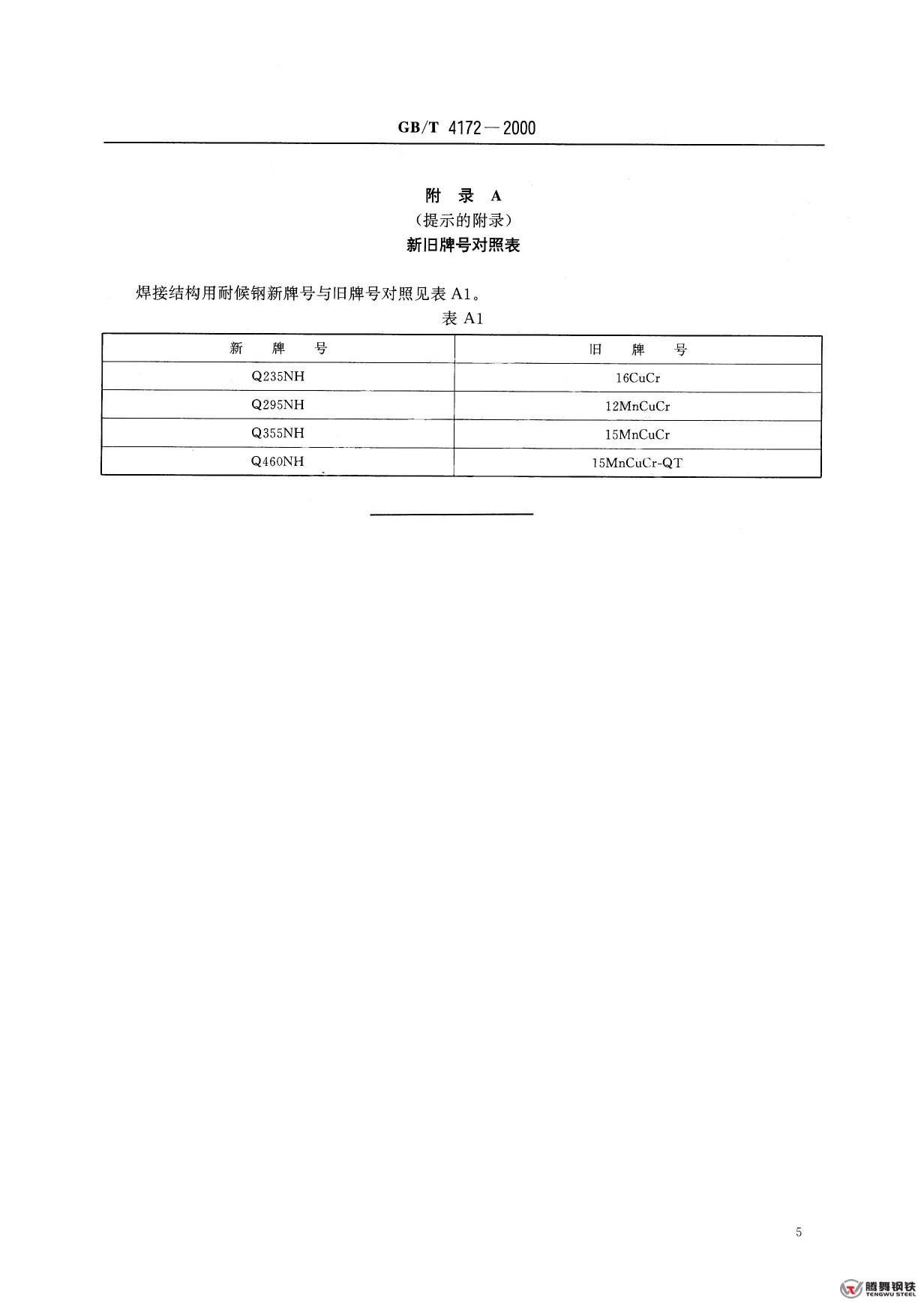 GB/T 4172—2000

附 录 A
（提示的附录）
新旧牌号对照表

焊接结构用耐候钢新牌号与旧牌号对照见表 A1。

表 A1

| 新 牌 号 | 旧 牌 号 |
|---|---|
| Q235NH | 16CuCr |
| Q295NH | 12MnCuCr |
| Q355NH | 15MnCuCr |
| Q460NH | 15MnCuCr-QT |

5

腾舞钢铁
TENGWU STEEL